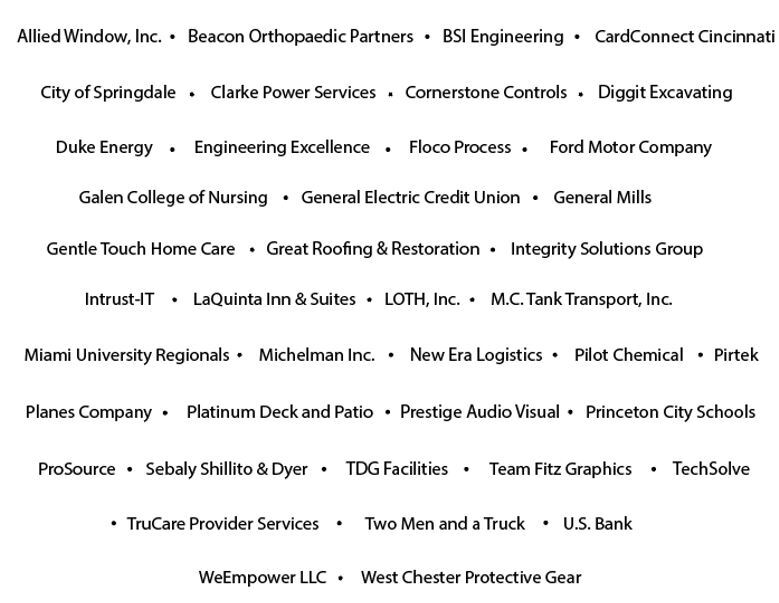 Allied Window, Inc. • Beacon Orthopaedic Partners • BSI Engineering • CardConnect Cincinnati

City of Springdale • Clarke Power Services • Cornerstone Controls • Diggit Excavating

Duke Energy • Engineering Excellence • Floco Process • Ford Motor Company

Galen College of Nursing • General Electric Credit Union • General Mills

Gentle Touch Home Care • Great Roofing & Restoration • Integrity Solutions Group

Intrust-IT • LaQuinta Inn & Suites • LOTH, Inc. • M.C. Tank Transport, Inc.

Miami University Regionals • Michelman Inc. • New Era Logistics • Pilot Chemical • Pirtek

Planes Company • Platinum Deck and Patio • Prestige Audio Visual • Princeton City Schools

ProSource • Sebaly Shillito & Dyer • TDG Facilities • Team Fitz Graphics • TechSolve

• TruCare Provider Services • Two Men and a Truck • U.S. Bank

WeEmpower LLC • West Chester Protective Gear